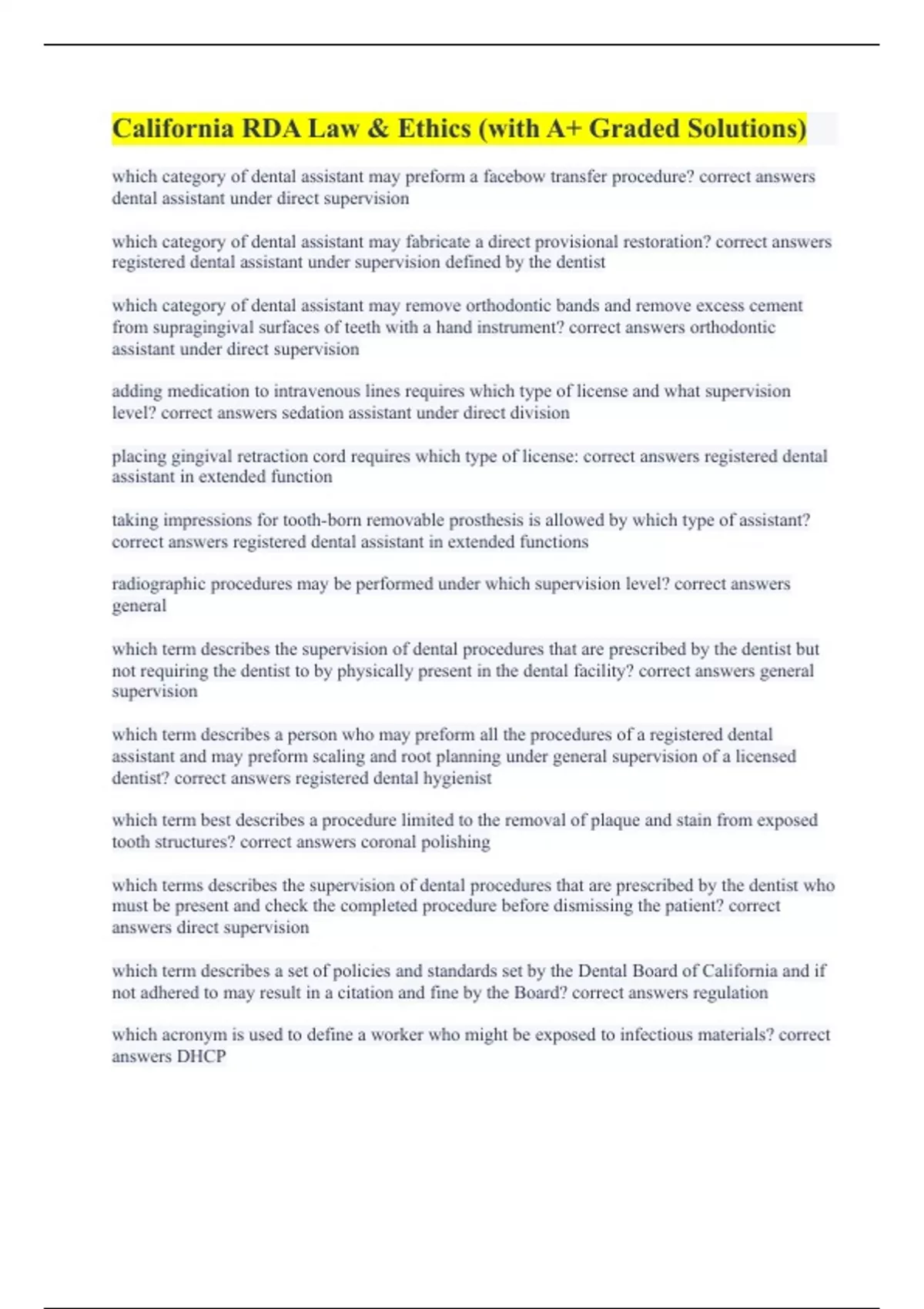 California RDA Law & Ethics (with A+ Graded Solutions)

which category of dental assistant may preform a facebow transfer procedure? correct answers dental assistant under direct supervision

which category of dental assistant may fabricate a direct provisional restoration? correct answers registered dental assistant under supervision defined by the dentist

which category of dental assistant may remove orthodontic bands and remove excess cement from supragingival surfaces of teeth with a hand instrument? correct answers orthodontic assistant under direct supervision

adding medication to intravenous lines requires which type of license and what supervision level? correct answers sedation assistant under direct division

placing gingival retraction cord requires which type of license: correct answers registered dental assistant in extended function

taking impressions for tooth-born removable prosthesis is allowed by which type of assistant? correct answers registered dental assistant in extended functions

radiographic procedures may be performed under which supervision level? correct answers general

which term describes the supervision of dental procedures that are prescribed by the dentist but not requiring the dentist to by physically present in the dental facility? correct answers general supervision

which term describes a person who may preform all the procedures of a registered dental assistant and may preform scaling and root planning under general supervision of a licensed dentist? correct answers registered dental hygienist

which term best describes a procedure limited to the removal of plaque and stain from exposed tooth structures? correct answers coronal polishing

which terms describes the supervision of dental procedures that are prescribed by the dentist who must be present and check the completed procedure before dismissing the patient? correct answers direct supervision

which term describes a set of policies and standards set by the Dental Board of California and if not adhered to may result in a citation and fine by the Board? correct answers regulation

which acronym is used to define a worker who might be exposed to infectious materials? correct answers DHCP